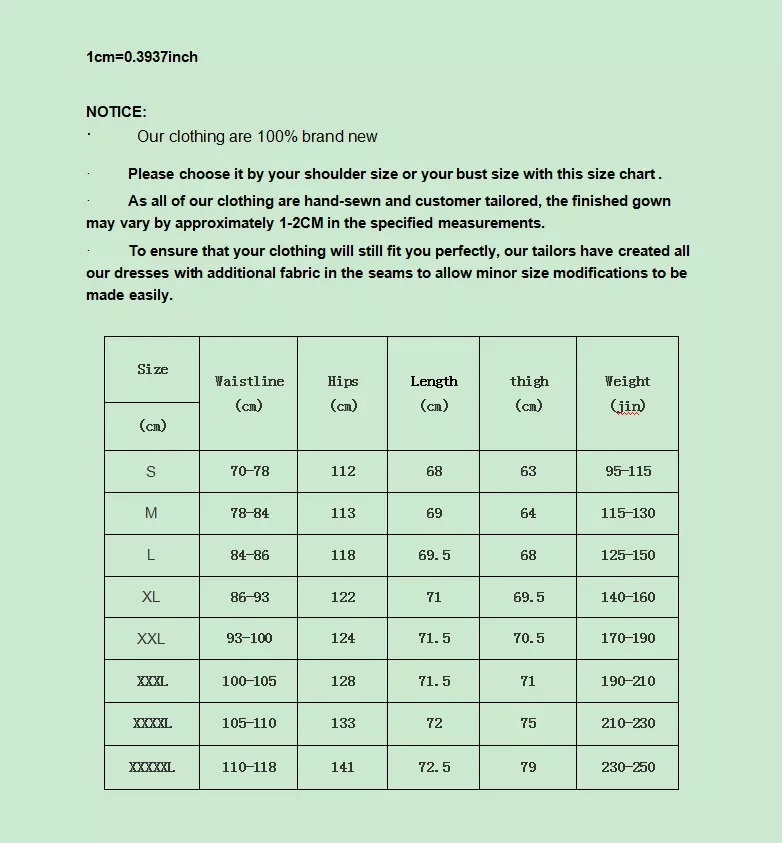 1cm=0.3937inch

NOTICE:

· Our clothing are 100% brand new

· Please choose it by your shoulder size or your bust size with this size chart .

· As all of our clothing are hand-sewn and customer tailored, the finished gown may vary by approximately 1-2CM in the specified measurements.

· To ensure that your clothing will still fit you perfectly, our tailors have created all our dresses with additional fabric in the seams to allow minor size modifications to be made easily.

| Size (cm) | Waistline (cm) | Hips (cm) | Length (cm) | thigh (cm) | Weight (jin) |
|---|---|---|---|---|---|
| S | 70-78 | 112 | 68 | 63 | 95-115 |
| M | 78-84 | 113 | 69 | 64 | 115-130 |
| L | 84-86 | 118 | 69.5 | 68 | 125-150 |
| XL | 86-93 | 122 | 71 | 69.5 | 140-160 |
| XXL | 93-100 | 124 | 71.5 | 70.5 | 170-190 |
| XXXL | 100-105 | 128 | 71.5 | 71 | 190-210 |
| XXXXL | 105-110 | 133 | 72 | 75 | 210-230 |
| XXXXXL | 110-118 | 141 | 72.5 | 79 | 230-250 |